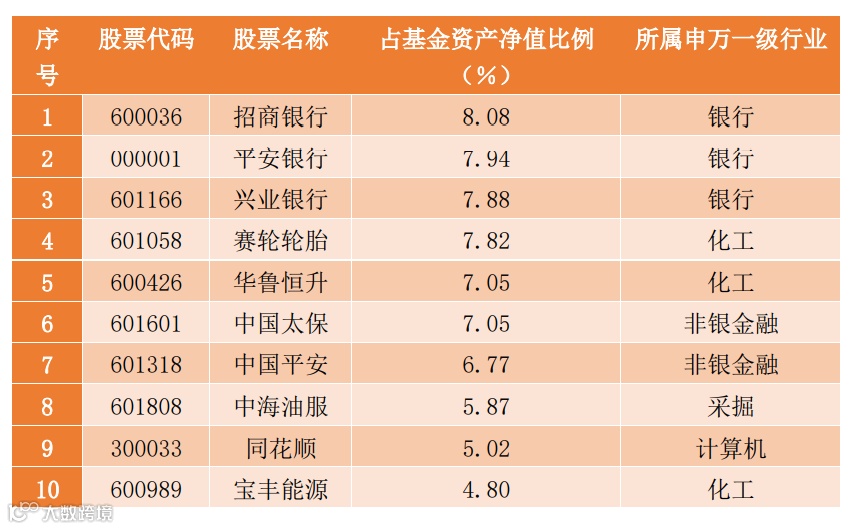 | 序号 | 股票代码 | 股票名称 | 占基金资产净值比例（%） | 所属申万一级行业 |
|---|---|---|---|---|
| 1 | 600036 | 招商银行 | 8.08 | 银行 |
| 2 | 000001 | 平安银行 | 7.94 | 银行 |
| 3 | 601166 | 兴业银行 | 7.88 | 银行 |
| 4 | 601058 | 赛轮轮胎 | 7.82 | 化工 |
| 5 | 600426 | 华鲁恒升 | 7.05 | 化工 |
| 6 | 601601 | 中国太保 | 7.05 | 非银金融 |
| 7 | 601318 | 中国平安 | 6.77 | 非银金融 |
| 8 | 601808 | 中海油服 | 5.87 | 采掘 |
| 9 | 300033 | 同花顺 | 5.02 | 计算机 |
| 10 | 600989 | 宝丰能源 | 4.80 | 化工 |

大数跨境